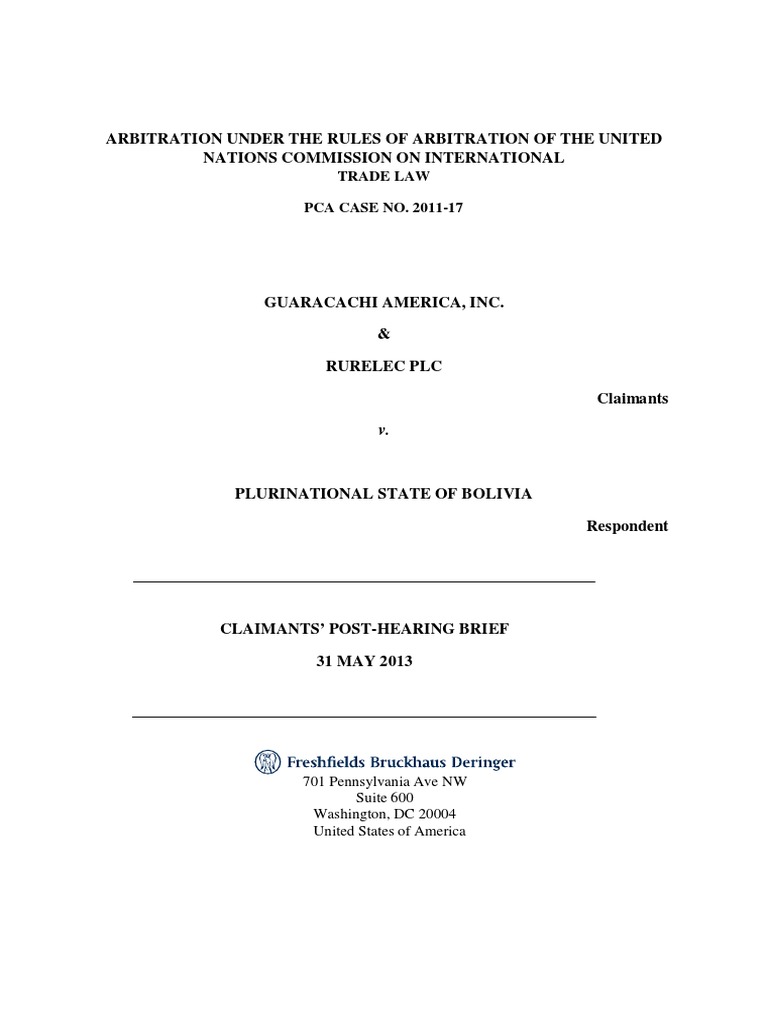 ARBITRATION UNDER THE RULES OF ARBITRATION OF THE UNITED NATIONS COMMISSION ON INTERNATIONAL TRADE LAW

PCA CASE NO. 2011-17

GUARACACHI AMERICA, INC.

&

RURELEC PLC

Claimants

v.

PLURINATIONAL STATE OF BOLIVIA

Respondent

CLAIMANTS' POST-HEARING BRIEF

31 MAY 2013

Freshfields Bruckhaus Deringer
701 Pennsylvania Ave NW
Suite 600
Washington, DC 20004
United States of America